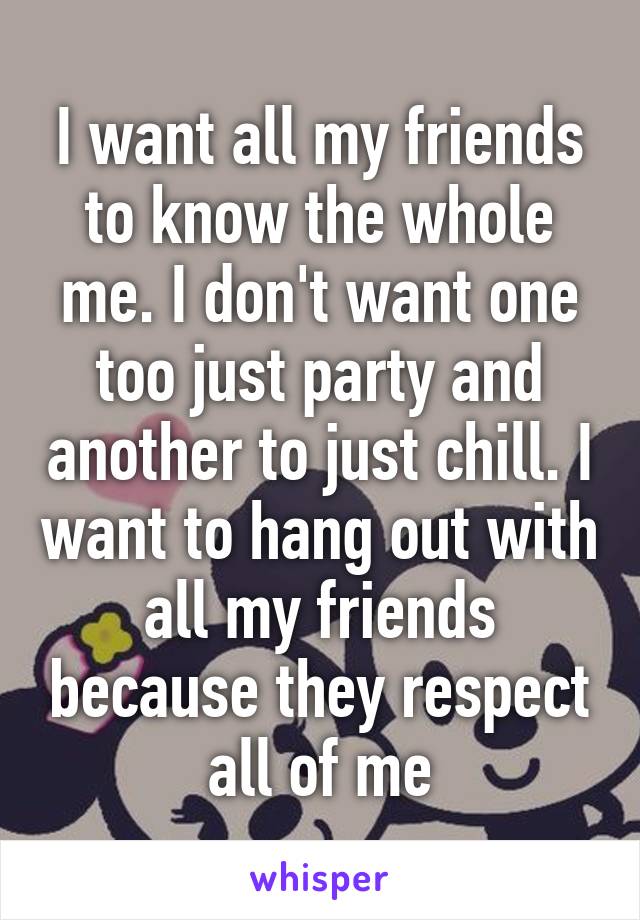 I want all my friends to know the whole me. I don't want one too just party and another to just chill. I want to hang out with all my friends because they respect all of me

whisper